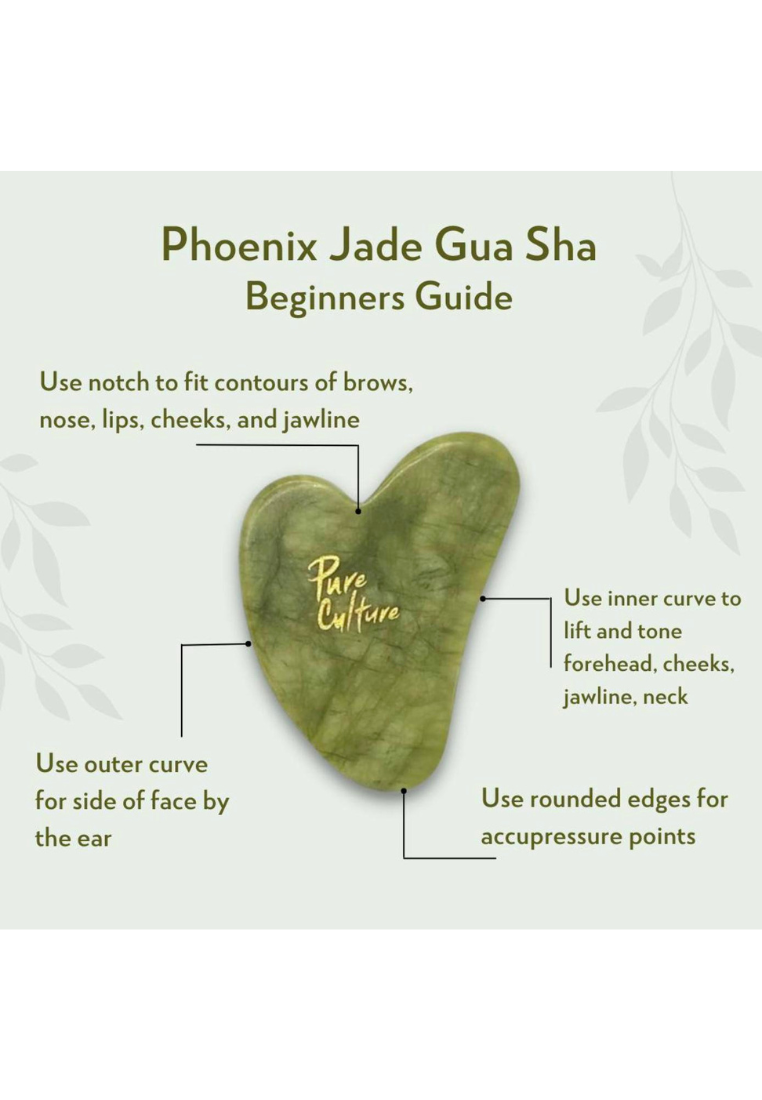 Phoenix Jade Gua Sha
Beginners Guide

Use notch to fit contours of brows, nose, lips, cheeks, and jawline

Pure Culture

Use inner curve to lift and tone forehead, cheeks, jawline, neck

Use outer curve for side of face by the ear

Use rounded edges for accupressure points